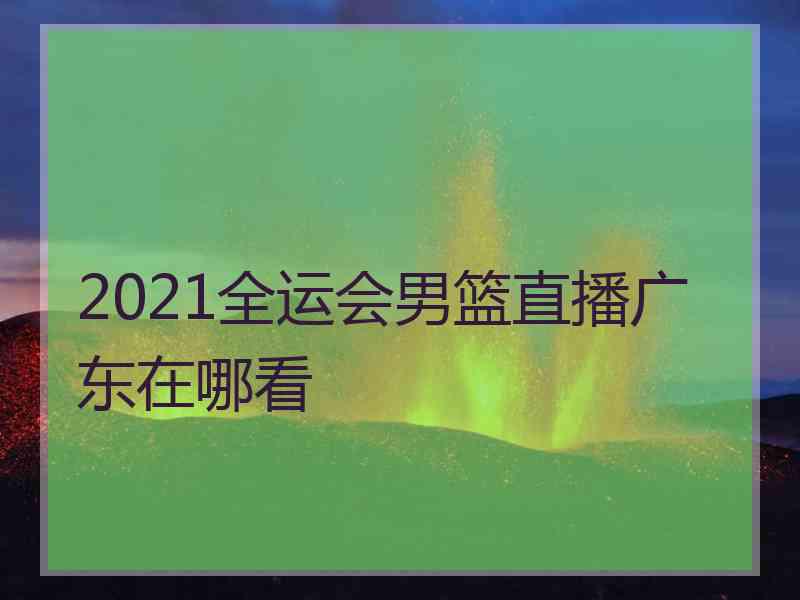 2021全运会男篮直播广东在哪看